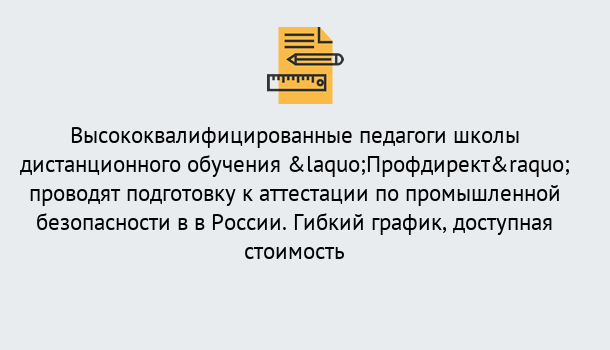 Высококвалифицированные педагоги школы дистанционного обучения &laquo;Профдирект&raquo; проводят подготовку к аттестации по промышленной безопасности в в России. Гибкий график, доступная стоимость